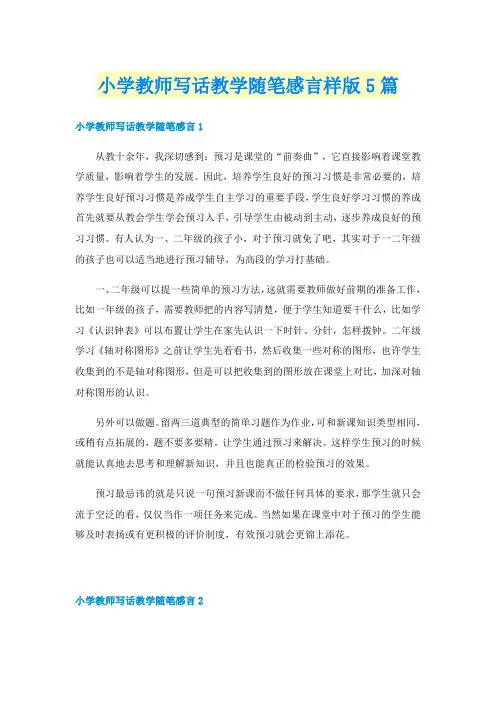 小学教师写话教学随笔感言样版5篇

小学教师写话教学随笔感言1

从教十余年，我深切感到：预习是课堂的“前奏曲”，它直接影响着课堂教学质量，影响着学生的发展。因此，培养学生良好的预习习惯是非常必要的，培养学生良好预习习惯是养成学生自主学习的重要手段，学生良好学习习惯的养成首先就要从教会学生学会预习入手，引导学生由被动到主动，逐步养成良好的预习习惯。有人认为一、二年级的孩子小，对于预习就免了吧，其实对于一二年级的孩子也可以适当地进行预习辅导，为高段的学习打基础。

一、二年级可以提一些简单的预习方法，这就需要教师做好前期的准备工作，比如一年级的孩子，需要教师把的内容写清楚，便于学生知道要干什么，比如学习《认识钟表》可以布置让学生在家先认识一下时针、分针，怎样拨钟。二年级学习《轴对称图形》之前让学生先看看书，然后收集一些对称的图形，也许学生收集到的不是轴对称图形，但是可以把收集到的图形放在课堂上对比，加深对轴对称图形的认识。

另外可以做题。留两三道典型的简单习题作为作业，可和新课知识类型相同，或稍有点拓展的，题不要多要精，让学生通过预习来解决。这样学生预习的时候就能认真地去思考和理解新知识，并且也能真正的检验预习的效果。

预习最忌讳的就是只说一句预习新课而不做任何具体的要求，那学生就只会流于空泛的看，仅仅当作一项任务来完成。当然如果在课堂中对于预习的学生能够及时表扬或有更积极的评价制度，有效预习就会更锦上添花。

小学教师写话教学随笔感言2